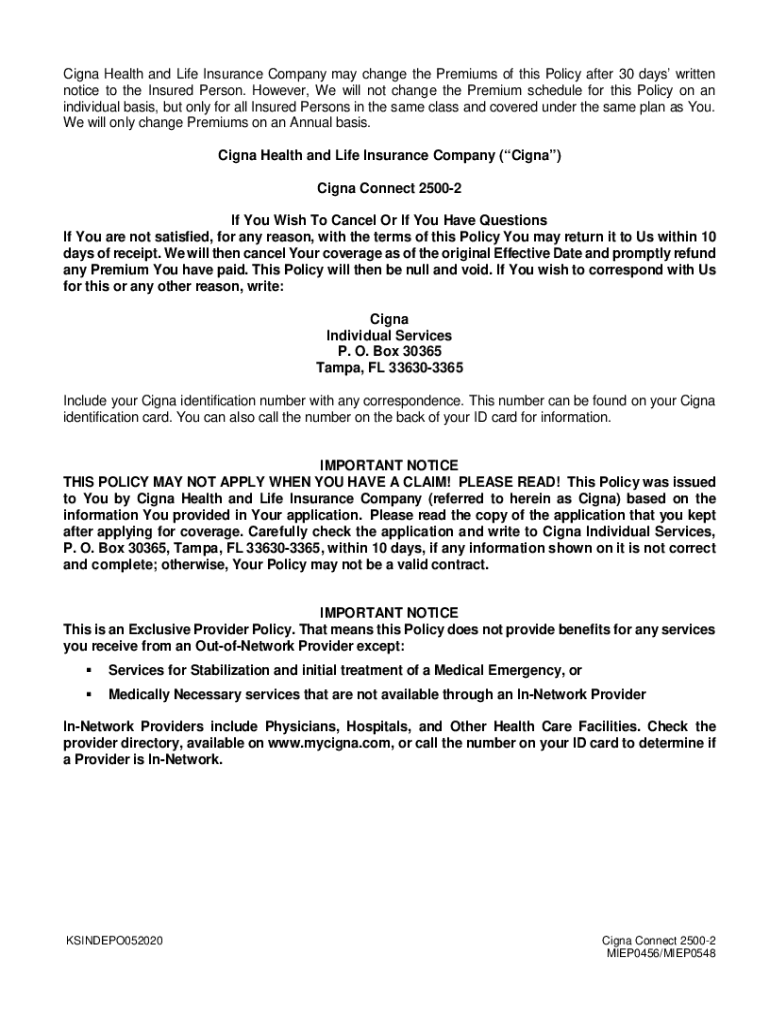 Cigna Health and Life Insurance Company may change the Premiums of this Policy after 30 days' written notice to the Insured Person. However, We will not change the Premium schedule for this Policy on an individual basis, but only for all Insured Persons in the same class and covered under the same plan as You. We will only change Premiums on an Annual basis.

Cigna Health and Life Insurance Company ("Cigna")

Cigna Connect 2500-2

If You Wish To Cancel Or If You Have Questions
If You are not satisfied, for any reason, with the terms of this Policy You may return it to Us within 10 days of receipt. We will then cancel Your coverage as of the original Effective Date and promptly refund any Premium You have paid. This Policy will then be null and void. If You wish to correspond with Us for this or any other reason, write:

Cigna
Individual Services
P. O. Box 30365
Tampa, FL 33630-3365

Include your Cigna identification number with any correspondence. This number can be found on your Cigna identification card. You can also call the number on the back of your ID card for information.

IMPORTANT NOTICE
THIS POLICY MAY NOT APPLY WHEN YOU HAVE A CLAIM! PLEASE READ! This Policy was issued to You by Cigna Health and Life Insurance Company (referred to herein as Cigna) based on the information You provided in Your application. Please read the copy of the application that you kept after applying for coverage. Carefully check the application and write to Cigna Individual Services, P. O. Box 30365, Tampa, FL 33630-3365, within 10 days, if any information shown on it is not correct and complete; otherwise, Your Policy may not be a valid contract.

IMPORTANT NOTICE
This is an Exclusive Provider Policy. That means this Policy does not provide benefits for any services you receive from an Out-of-Network Provider except:

▪ Services for Stabilization and initial treatment of a Medical Emergency, or

▪ Medically Necessary services that are not available through an In-Network Provider

In-Network Providers include Physicians, Hospitals, and Other Health Care Facilities. Check the provider directory, available on www.mycigna.com, or call the number on your ID card to determine if a Provider is In-Network.

KSINDEPO052020

Cigna Connect 2500-2
MIEP0456/MIEP0548